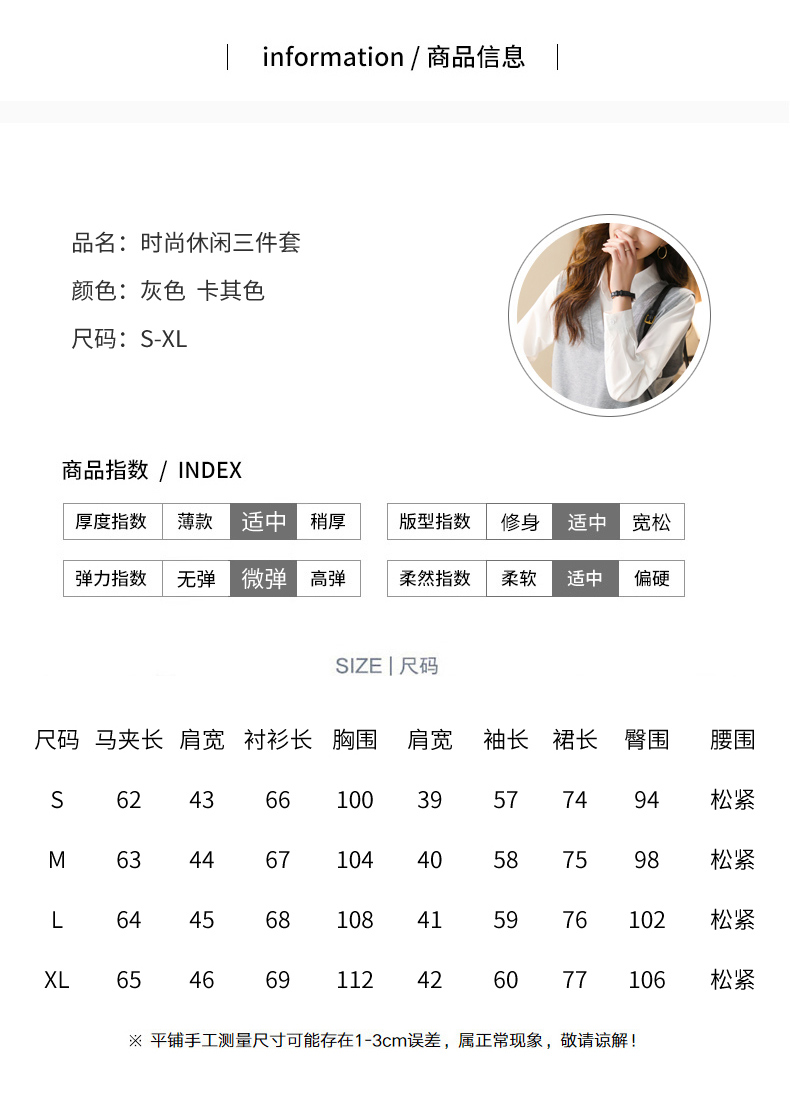 information / 商品信息

品名：时尚休闲三件套
颜色：灰色 卡其色
尺码：S-XL

商品指数 / INDEX

| 厚度指数 | 薄款 | 适中 | 稍厚 |
|---|---|---|---|
| 弹力指数 | 无弹 | 微弹 | 高弹 |

| 版型指数 | 修身 | 适中 | 宽松 |
|---|---|---|---|
| 柔然指数 | 柔软 | 适中 | 偏硬 |

SIZE | 尺码

| 尺码 | 马夹长 | 肩宽 | 衬衫长 | 胸围 | 肩宽 | 袖长 | 裙长 | 臀围 | 腰围 |
|---|---|---|---|---|---|---|---|---|---|
| S | 62 | 43 | 66 | 100 | 39 | 57 | 74 | 94 | 松紧 |
| M | 63 | 44 | 67 | 104 | 40 | 58 | 75 | 98 | 松紧 |
| L | 64 | 45 | 68 | 108 | 41 | 59 | 76 | 102 | 松紧 |
| XL | 65 | 46 | 69 | 112 | 42 | 60 | 77 | 106 | 松紧 |

※ 平铺手工测量尺寸可能存在1-3cm误差，属正常现象，敬请谅解！